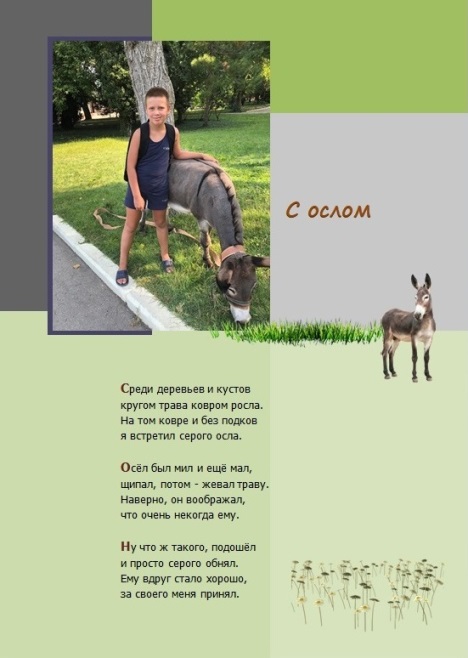 С ослом

Среди деревьев и кустов
кругом трава ковром росла.
На том ковре и без подков
я встретил серого осла.

Осёл был мил и ещё мал,
щипал, потом - жевал траву.
Наверно, он воображал,
что очень некогда ему.

Ну что ж такого, подошёл
и просто серого обнял.
Ему вдруг стало хорошо,
за своего меня принял.